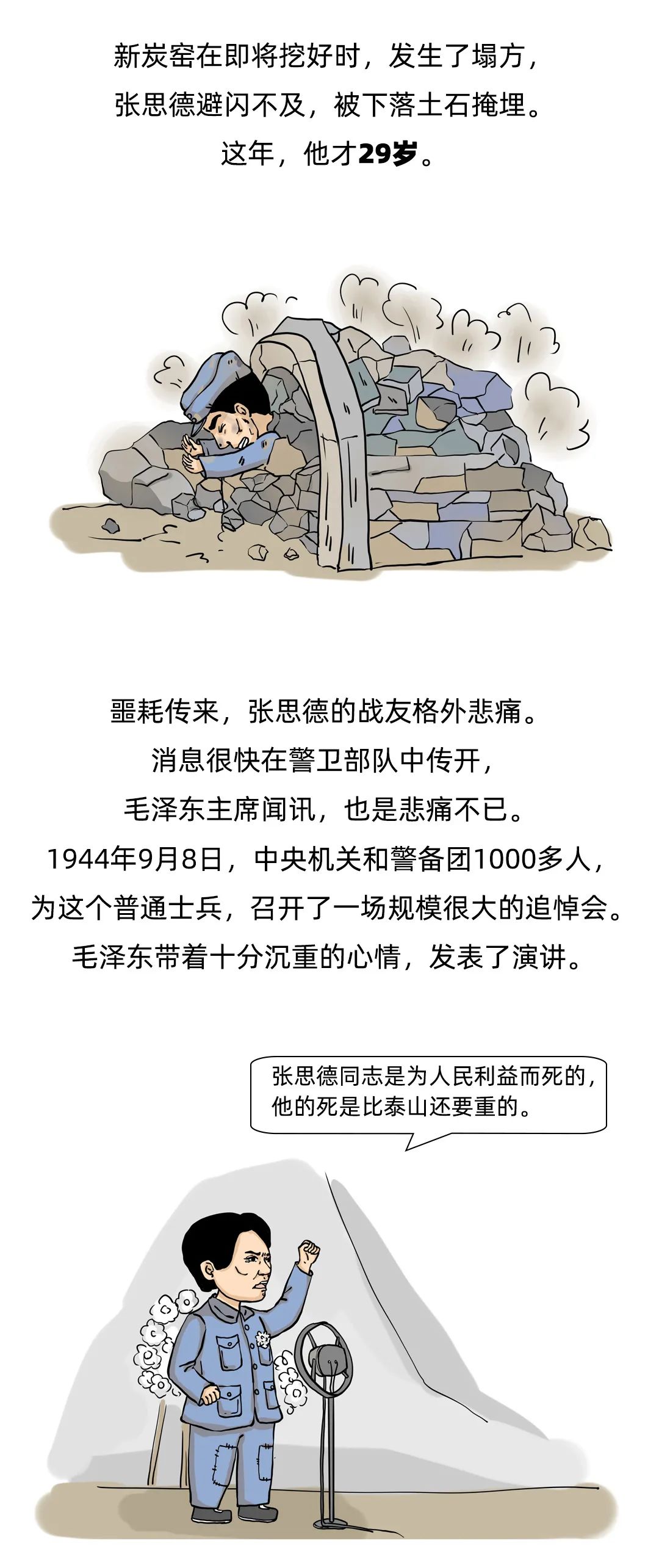 新炭窑在即将挖好时，发生了塌方，
张思德避闪不及，被下落土石掩埋。
这年，他才29岁。

噩耗传来，张思德的战友格外悲痛。
消息很快在警卫部队中传开，
毛泽东主席闻讯，也是悲痛不已。
1944年9月8日，中央机关和警备团1000多人，
为这个普通士兵，召开了一场规模很大的追悼会。
毛泽东带着十分沉重的心情，发表了演讲。

张思德同志是为人民利益而死的，
他的死是比泰山还要重的。